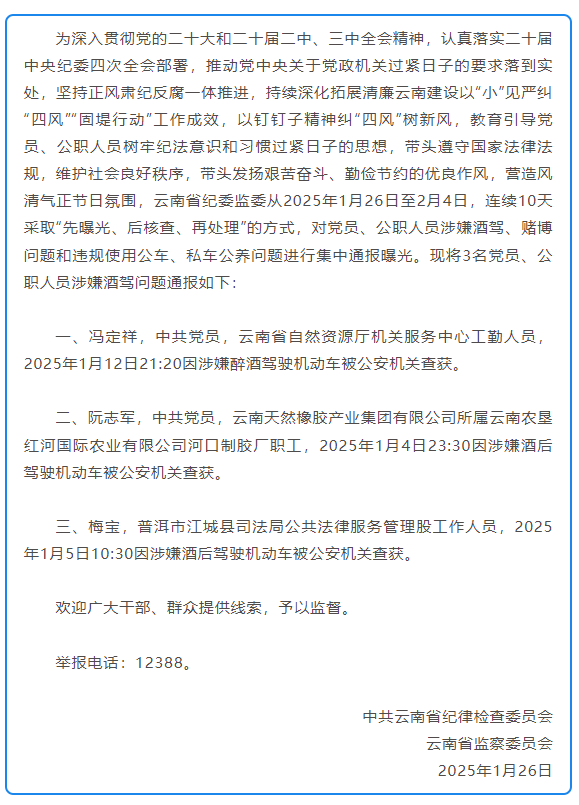 为深入贯彻党的二十大和二十届二中、三中全会精神，认真落实二十届中央纪委四次全会部署，推动党中央关于党政机关过紧日子的要求落到实处，坚持正风肃纪反腐一体推进，持续深化拓展清廉云南建设以“小”见严纠“四风”“固堤行动”工作成效，以钉钉子精神纠“四风”树新风，教育引导党员、公职人员树牢纪法意识和习惯过紧日子的思想，带头遵守国家法律法规，维护社会良好秩序，带头发扬艰苦奋斗、勤俭节约的优良作风，营造风清气正节日氛围，云南省纪委监委从2025年1月26日至2月4日，连续10天采取“先曝光、后核查、再处理”的方式，对党员、公职人员涉嫌酒驾、赌博问题和违规使用公车、私车公养问题进行集中通报曝光。现将3名党员、公职人员涉嫌酒驾问题通报如下：

一、冯定祥，中共党员，云南省自然资源厅机关服务中心工勤人员，2025年1月12日21:20因涉嫌醉酒驾驶机动车被公安机关查获。

二、阮志军，中共党员，云南天然橡胶产业集团有限公司所属云南农垦红河国际农业有限公司河口制胶厂职工，2025年1月4日23:30因涉嫌酒后驾驶机动车被公安机关查获。

三、梅宝，普洱市江城县司法局公共法律服务管理股工作人员，2025年1月5日10:30因涉嫌酒后驾驶机动车被公安机关查获。

欢迎广大干部、群众提供线索，予以监督。

举报电话：12388。

中共云南省纪律检查委员会
云南省监察委员会
2025年1月26日